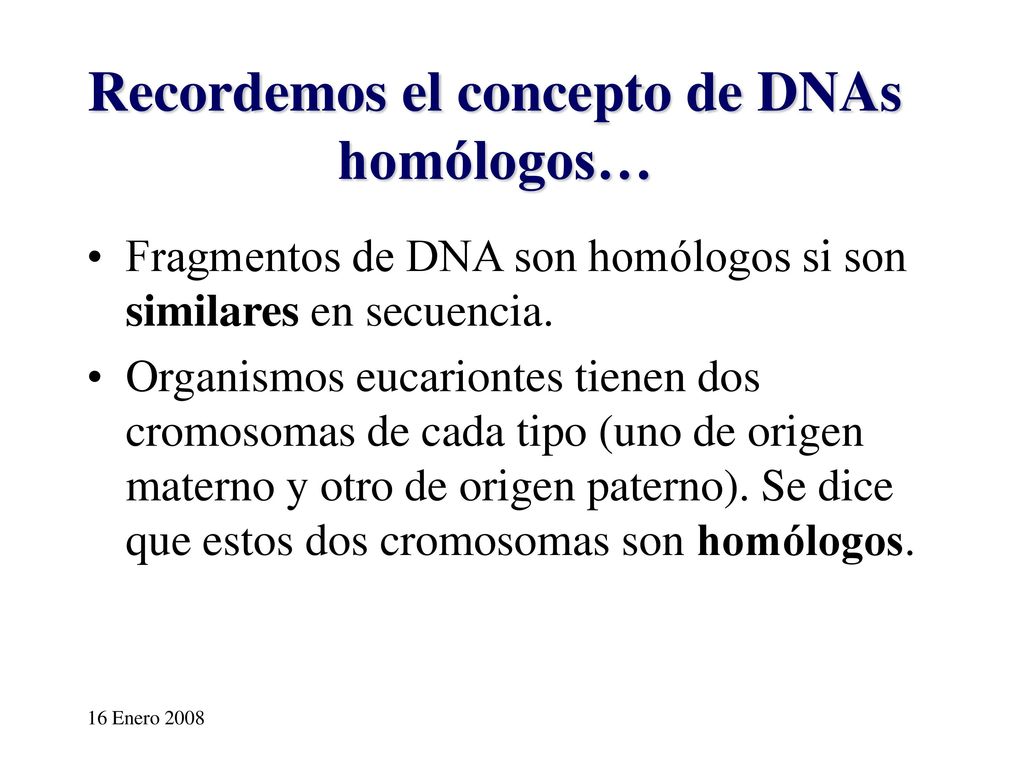 Recordemos el concepto de DNAs homólogos…

• Fragmentos de DNA son homólogos si son similares en secuencia.

• Organismos eucariontes tienen dos cromosomas de cada tipo (uno de origen materno y otro de origen paterno). Se dice que estos dos cromosomas son homólogos.

16 Enero 2008